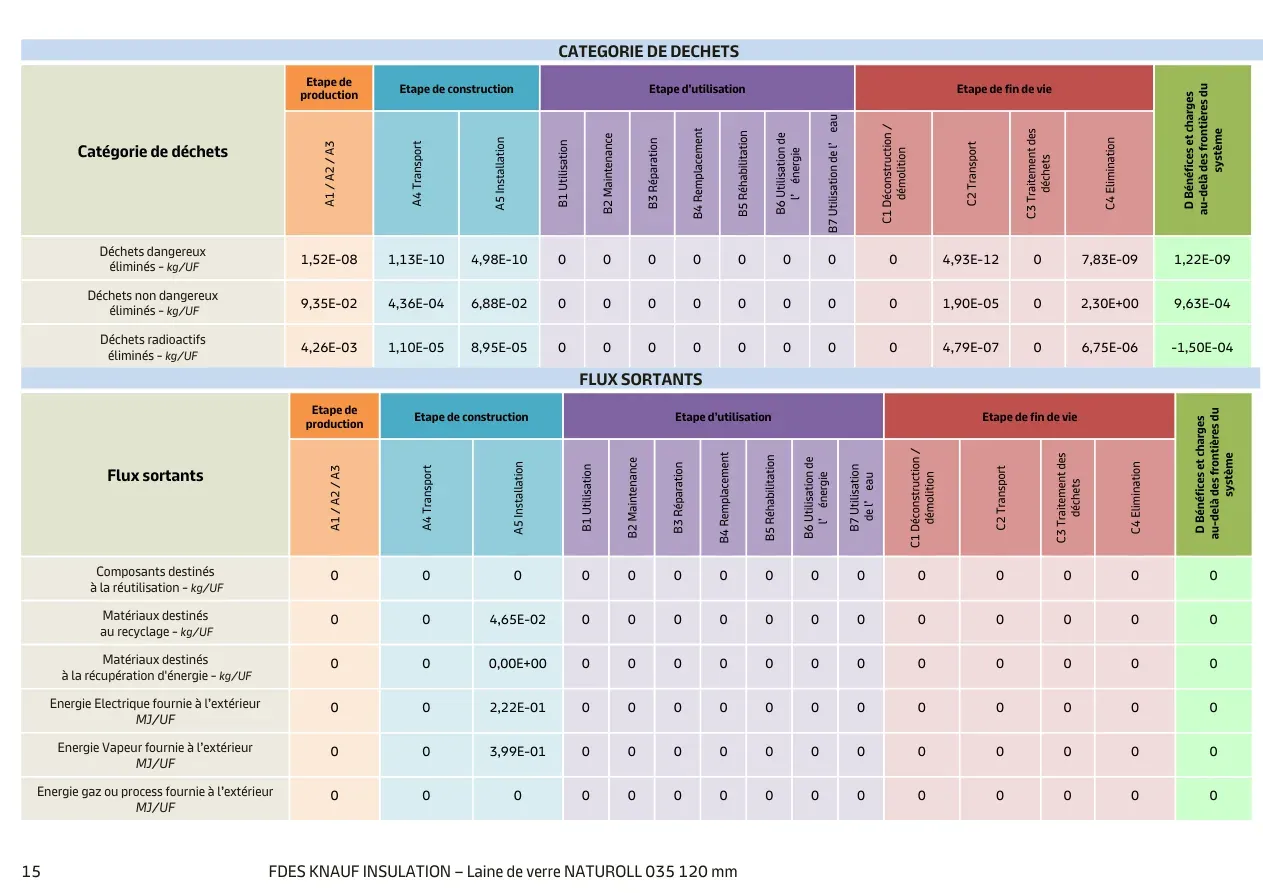 CATEGORIE DE DECHETS

| Catégorie de déchets | Etape de production | Etape de construction | | Etape d'utilisation | | | | | | | Etape de fin de vie | | | | D Bénéfices et charges au-delà des frontières du système |
|---|---|---|---|---|---|---|---|---|---|---|---|---|---|---|---|
| | A1 / A2 / A3 | A4 Transport | A5 Installation | B1 Utilisation | B2 Maintenance | B3 Réparation | B4 Remplacement | B5 Réhabilitation | B6 Utilisation de l' énergie | B7 Utilisation de l' eau | C1 Déconstruction / démolition | C2 Transport | C3 Traitement des déchets | C4 Elimination | |
| Déchets dangereux éliminés - kg/UF | 1,52E-08 | 1,13E-10 | 4,98E-10 | 0 | 0 | 0 | 0 | 0 | 0 | 0 | 0 | 4,93E-12 | 0 | 7,83E-09 | 1,22E-09 |
| Déchets non dangereux éliminés - kg/UF | 9,35E-02 | 4,36E-04 | 6,88E-02 | 0 | 0 | 0 | 0 | 0 | 0 | 0 | 0 | 1,90E-05 | 0 | 2,30E+00 | 9,63E-04 |
| Déchets radioactifs éliminés - kg/UF | 4,26E-03 | 1,10E-05 | 8,95E-05 | 0 | 0 | 0 | 0 | 0 | 0 | 0 | 0 | 4,79E-07 | 0 | 6,75E-06 | -1,50E-04 |

FLUX SORTANTS

| Flux sortants | Etape de production | Etape de construction | | Etape d'utilisation | | | | | | | Etape de fin de vie | | | | D Bénéfices et charges au-delà des frontières du système |
|---|---|---|---|---|---|---|---|---|---|---|---|---|---|---|---|
| | A1 / A2 / A3 | A4 Transport | A5 Installation | B1 Utilisation | B2 Maintenance | B3 Réparation | B4 Remplacement | B5 Réhabilitation | B6 Utilisation de l' énergie | B7 Utilisation de l' eau | C1 Déconstruction / démolition | C2 Transport | C3 Traitement des déchets | C4 Elimination | |
| Composants destinés à la réutilisation - kg/UF | 0 | 0 | 0 | 0 | 0 | 0 | 0 | 0 | 0 | 0 | 0 | 0 | 0 | 0 | 0 |
| Matériaux destinés au recyclage - kg/UF | 0 | 0 | 4,65E-02 | 0 | 0 | 0 | 0 | 0 | 0 | 0 | 0 | 0 | 0 | 0 | 0 |
| Matériaux destinés à la récupération d'énergie - kg/UF | 0 | 0 | 0,00E+00 | 0 | 0 | 0 | 0 | 0 | 0 | 0 | 0 | 0 | 0 | 0 | 0 |
| Energie Electrique fournie à l'extérieur MJ/UF | 0 | 0 | 2,22E-01 | 0 | 0 | 0 | 0 | 0 | 0 | 0 | 0 | 0 | 0 | 0 | 0 |
| Energie Vapeur fournie à l'extérieur MJ/UF | 0 | 0 | 3,99E-01 | 0 | 0 | 0 | 0 | 0 | 0 | 0 | 0 | 0 | 0 | 0 | 0 |
| Energie gaz ou process fournie à l'extérieur MJ/UF | 0 | 0 | 0 | 0 | 0 | 0 | 0 | 0 | 0 | 0 | 0 | 0 | 0 | 0 | 0 |

15 FDES KNAUF INSULATION – Laine de verre NATUROLL 035 120 mm